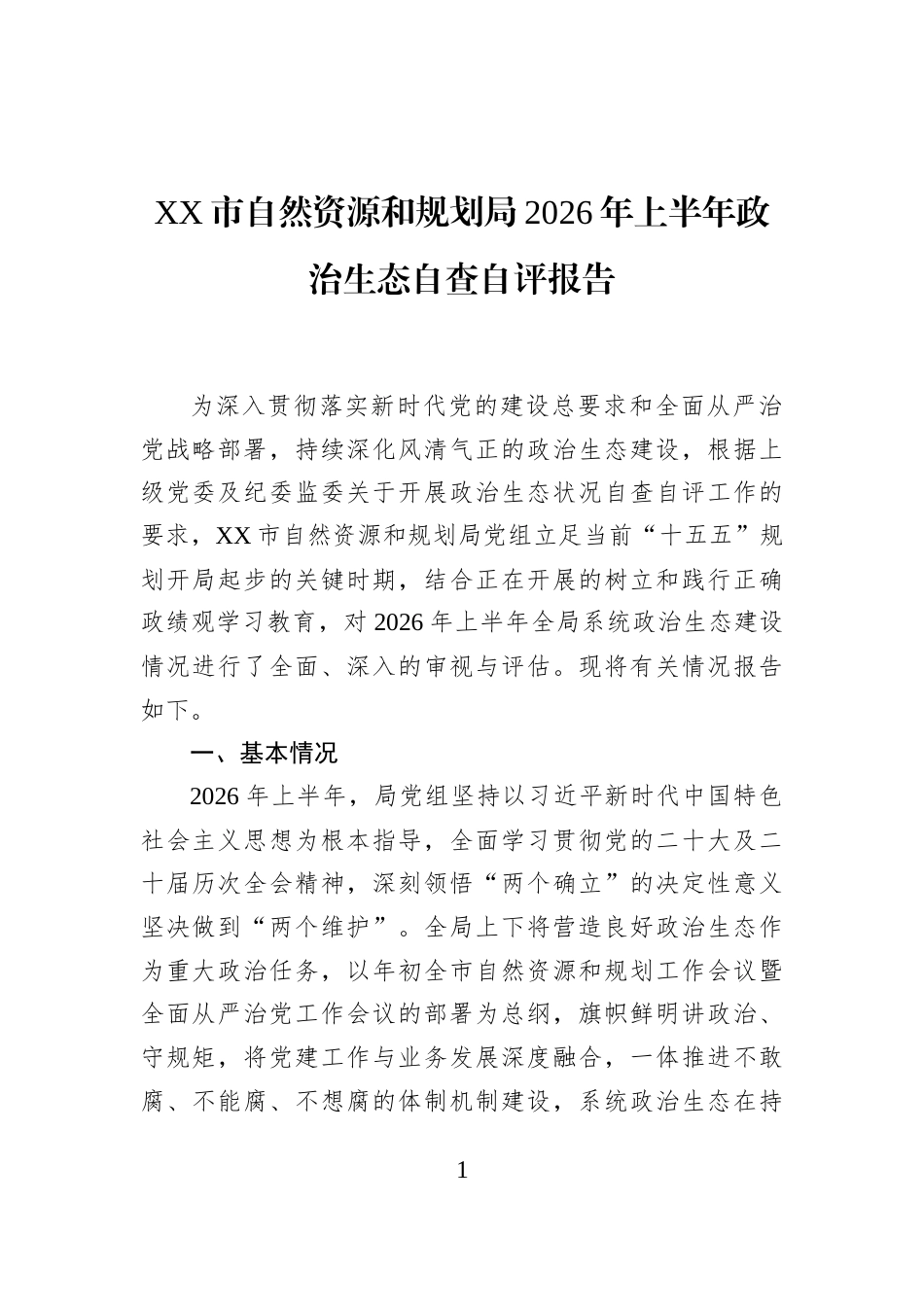 XX市自然资源和规划局2026年上半年政治生态自查自评报告

为深入贯彻落实新时代党的建设总要求和全面从严治党战略部署，持续深化风清气正的政治生态建设，根据上级党委及纪委监委关于开展政治生态状况自查自评工作的要求，XX市自然资源和规划局党组立足当前“十五五”规划开局起步的关键时期，结合正在开展的树立和践行正确政绩观学习教育，对2026年上半年全局系统政治生态建设情况进行了全面、深入的审视与评估。现将有关情况报告如下。

一、基本情况

2026年上半年，局党组坚持以习近平新时代中国特色社会主义思想为根本指导，全面学习贯彻党的二十大及二十届历次全会精神，深刻领悟“两个确立”的决定性意义坚决做到“两个维护”。全局上下将营造良好政治生态作为重大政治任务，以年初全市自然资源和规划工作会议暨全面从严治党工作会议的部署为总纲，旗帜鲜明讲政治、守规矩，将党建工作与业务发展深度融合，一体推进不敢腐、不能腐、不想腐的体制机制建设，系统政治生态在持

1